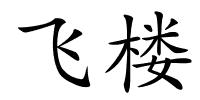 飞楼